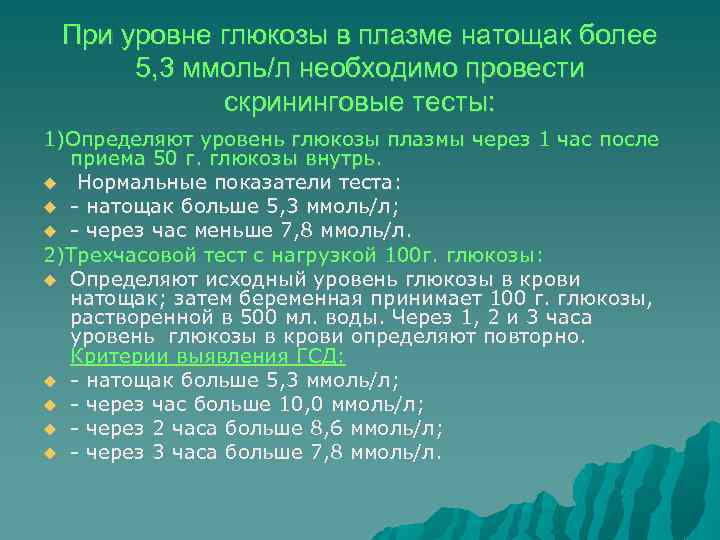 При уровне глюкозы в плазме натощак более 5,3 ммоль/л необходимо провести скрининговые тесты:

1)Определяют уровень глюкозы плазмы через 1 час после приема 50 г. глюкозы внутрь.

Нормальные показатели теста:

- натощак больше 5,3 ммоль/л;

- через час меньше 7,8 ммоль/л.

2)Трехчасовой тест с нагрузкой 100г. глюкозы:

Определяют исходный уровень глюкозы в крови натощак; затем беременная принимает 100 г. глюкозы, растворенной в 500 мл. воды. Через 1, 2 и 3 часа уровень глюкозы в крови определяют повторно. Критерии выявления ГСД:

- натощак больше 5,3 ммоль/л;

- через час больше 10,0 ммоль/л;

- через 2 часа больше 8,6 ммоль/л;

- через 3 часа больше 7,8 ммоль/л.